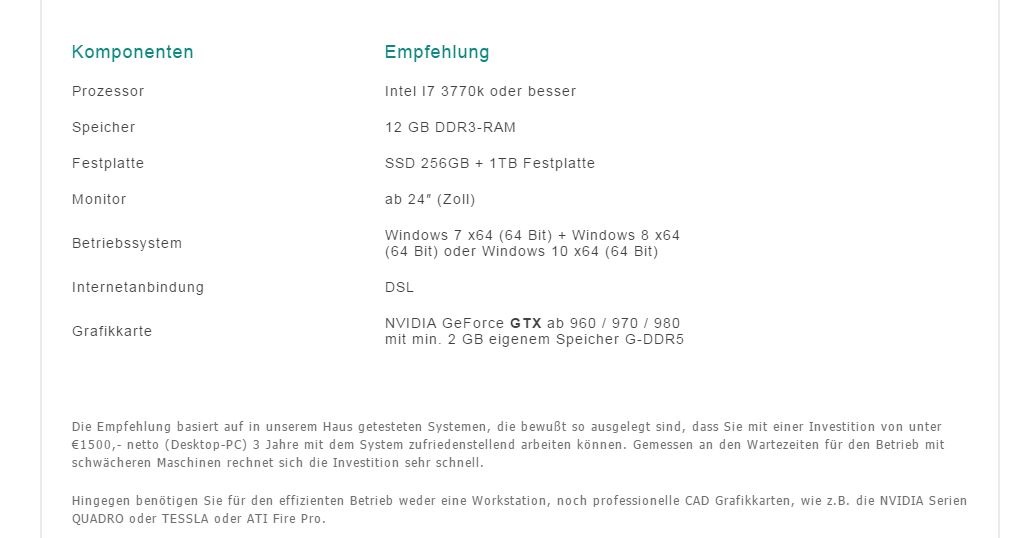 | Komponenten | Empfehlung |
|---|---|
| Prozessor | Intel I7 3770k oder besser |
| Speicher | 12 GB DDR3-RAM |
| Festplatte | SSD 256GB + 1TB Festplatte |
| Monitor | ab 24" (Zoll) |
| Betriebssystem | Windows 7 x64 (64 Bit) + Windows 8 x64 (64 Bit) oder Windows 10 x64 (64 Bit) |
| Internetanbindung | DSL |
| Grafikkarte | NVIDIA GeForce GTX ab 960 / 970 / 980 mit min. 2 GB eigenem Speicher G-DDR5 |

Die Empfehlung basiert auf in unserem Haus getesteten Systemen, die bewußt so ausgelegt sind, dass Sie mit einer Investition von unter €1500,- netto (Desktop-PC) 3 Jahre mit dem System zufriedenstellend arbeiten können. Gemessen an den Wartezeiten für den Betrieb mit schwächeren Maschinen rechnet sich die Investition sehr schnell.

Hingegen benötigen Sie für den effizienten Betrieb weder eine Workstation, noch professionelle CAD Grafikkarten, wie z.B. die NVIDIA Serien QUADRO oder TESSLA oder ATI Fire Pro.